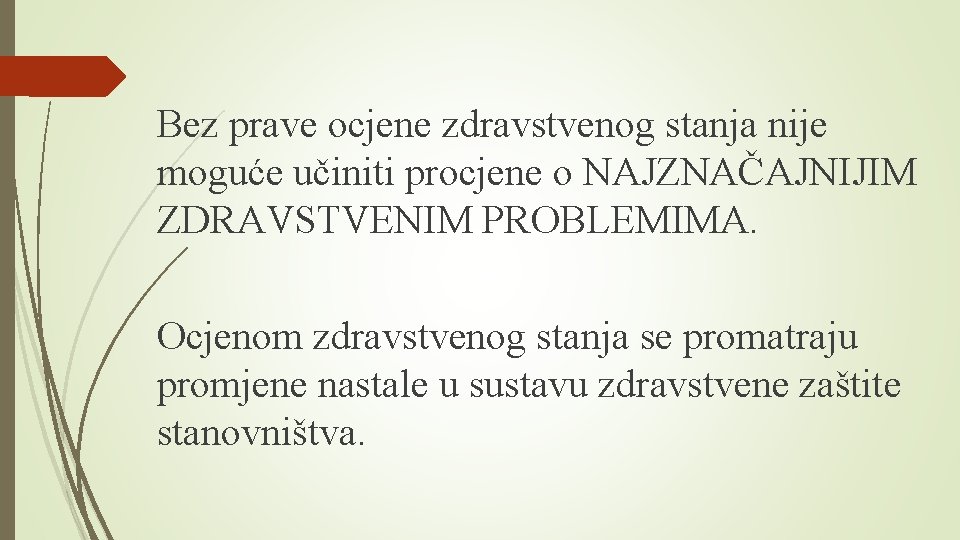 Bez prave ocjene zdravstvenog stanja nije moguće učiniti procjene o NAJZNAČAJNIJIM ZDRAVSTVENIM PROBLEMIMA.

Ocjenom zdravstvenog stanja se promatraju promjene nastale u sustavu zdravstvene zaštite stanovništva.